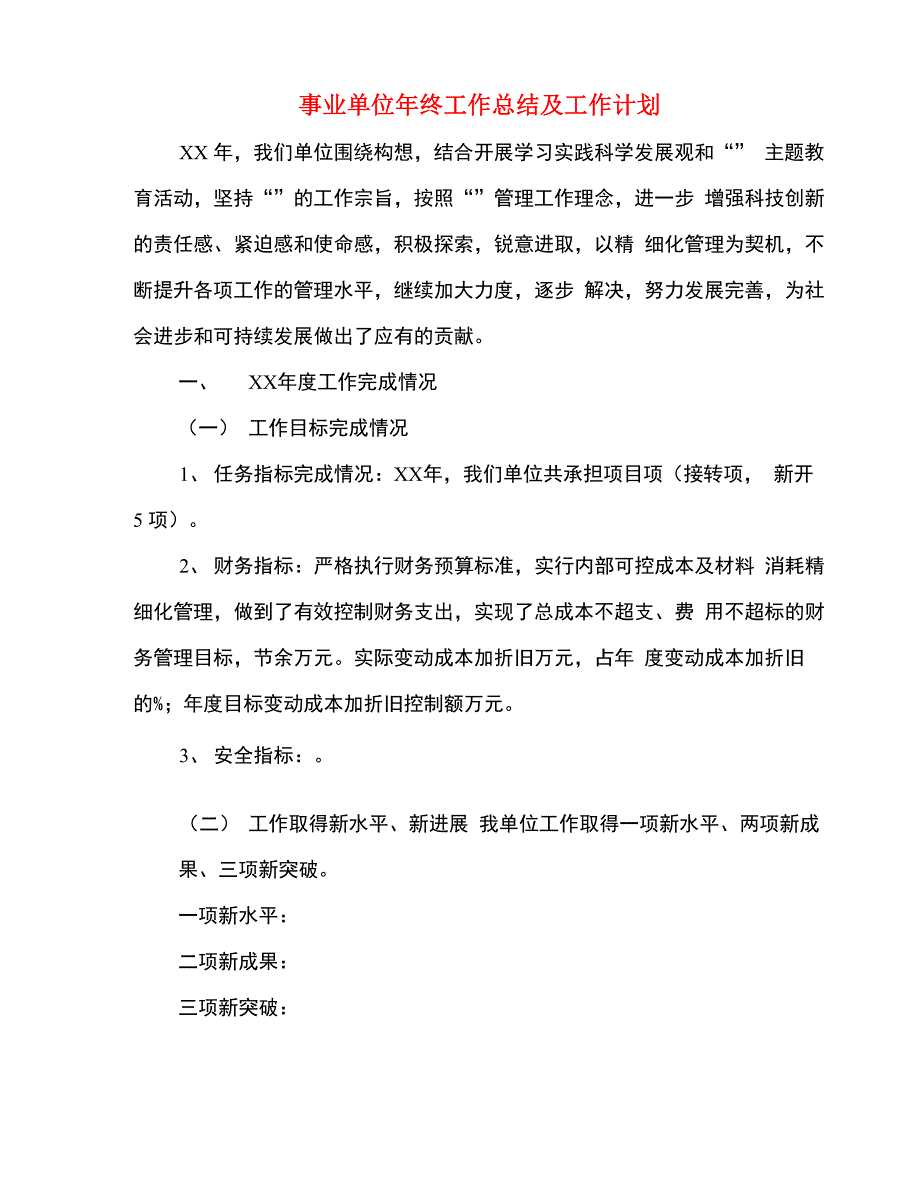 事业单位年终工作总结及工作计划

XX 年，我们单位围绕构想，结合开展学习实践科学发展观和“” 主题教育活动，坚持“”的工作宗旨，按照“”管理工作理念，进一步 增强科技创新的责任感、紧迫感和使命感，积极探索，锐意进取，以精 细化管理为契机，不断提升各项工作的管理水平，继续加大力度，逐步 解决，努力发展完善，为社会进步和可持续发展做出了应有的贡献。

一、 XX年度工作完成情况

（一） 工作目标完成情况

1、 任务指标完成情况：XX年，我们单位共承担项目项（接转项， 新开 5 项）。

2、 财务指标：严格执行财务预算标准，实行内部可控成本及材料 消耗精细化管理，做到了有效控制财务支出，实现了总成本不超支、费 用不超标的财务管理目标，节余万元。实际变动成本加折旧万元，占年 度变动成本加折旧的%；年度目标变动成本加折旧控制额万元。

3、 安全指标：。

（二） 工作取得新水平、新进展 我单位工作取得一项新水平、两项新成果、三项新突破。

一项新水平：

二项新成果：

三项新突破：